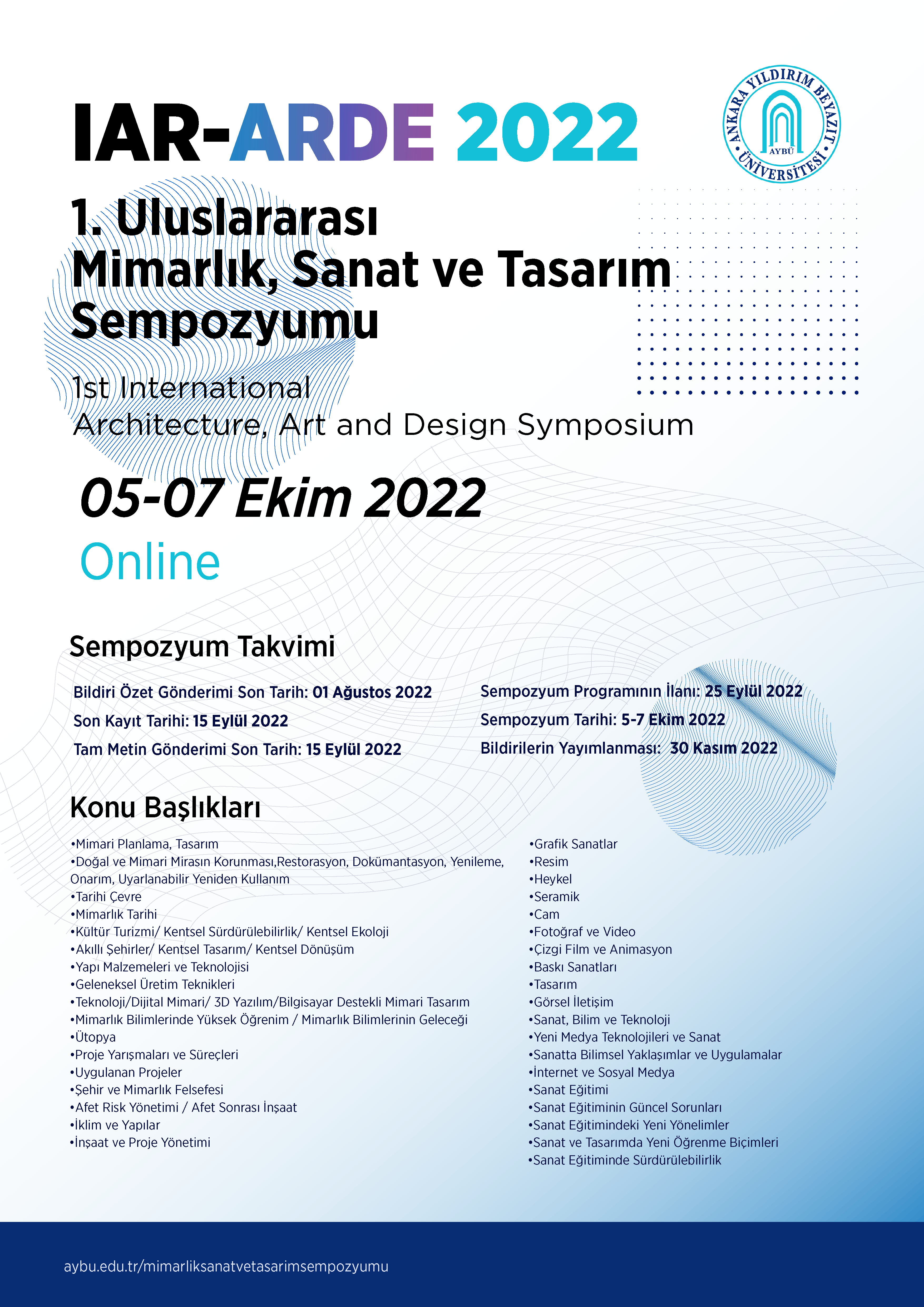 IAR-ARDE 2022

ANKARA YILDIRIM BEYAZIT ÜNİVERSİTESİ AYBÜ

1. Uluslararası Mimarlık, Sanat ve Tasarım Sempozyumu

1st International Architecture, Art and Design Symposium

05-07 Ekim 2022

Online

Sempozyum Takvimi

Bildiri Özet Gönderimi Son Tarih: 01 Ağustos 2022
Son Kayıt Tarihi: 15 Eylül 2022
Tam Metin Gönderimi Son Tarih: 15 Eylül 2022

Sempozyum Programının İlanı: 25 Eylül 2022
Sempozyum Tarihi: 5-7 Ekim 2022
Bildirilerin Yayımlanması: 30 Kasım 2022

Konu Başlıkları

•Mimari Planlama, Tasarım
•Doğal ve Mimari Mirasın Korunması,Restorasyon, Dokümantasyon, Yenileme, Onarım, Uyarlanabilir Yeniden Kullanım
•Tarihi Çevre
•Mimarlık Tarihi
•Kültür Turizmi/ Kentsel Sürdürülebilirlik/ Kentsel Ekoloji
•Akıllı Şehirler/ Kentsel Tasarım/ Kentsel Dönüşüm
•Yapı Malzemeleri ve Teknolojisi
•Geleneksel Üretim Teknikleri
•Teknoloji/Dijital Mimari/ 3D Yazılım/Bilgisayar Destekli Mimari Tasarım
•Mimarlık Bilimlerinde Yüksek Öğrenim / Mimarlık Bilimlerinin Geleceği
•Ütopya
•Proje Yarışmaları ve Süreçleri
•Uygulanan Projeler
•Şehir ve Mimarlık Felsefesi
•Afet Risk Yönetimi / Afet Sonrası İnşaat
•İklim ve Yapılar
•İnşaat ve Proje Yönetimi

•Grafik Sanatlar
•Resim
•Heykel
•Seramik
•Cam
•Fotoğraf ve Video
•Çizgi Film ve Animasyon
•Baskı Sanatları
•Tasarım
•Görsel İletişim
•Sanat, Bilim ve Teknoloji
•Yeni Medya Teknolojileri ve Sanat
•Sanatta Bilimsel Yaklaşımlar ve Uygulamalar
•İnternet ve Sosyal Medya
•Sanat Eğitimi
•Sanat Eğitiminin Güncel Sorunları
•Sanat Eğitimindeki Yeni Yönelimler
•Sanat ve Tasarımda Yeni Öğrenme Biçimleri
•Sanat Eğitiminde Sürdürülebilirlik

aybu.edu.tr/mimarliksanatvetasarimsempozyumu